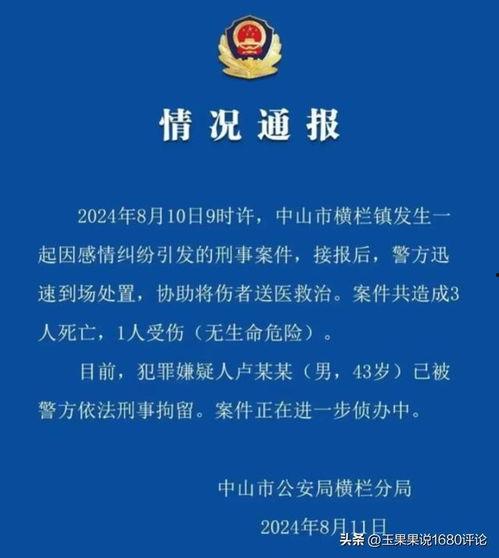 情况通报

2024年8月10日9时许，中山市横栏镇发生一起因感情纠纷引发的刑事案件，接报后，警方迅速到场处置，协助将伤者送医救治。案件共造成3人死亡，1人受伤（无生命危险）。

目前，犯罪嫌疑人卢某某（男，43岁）已被警方依法刑事拘留。案件正在进一步侦办中。

中山市公安局横栏分局

2024年8月11日

头条 @玉果果说1680评论